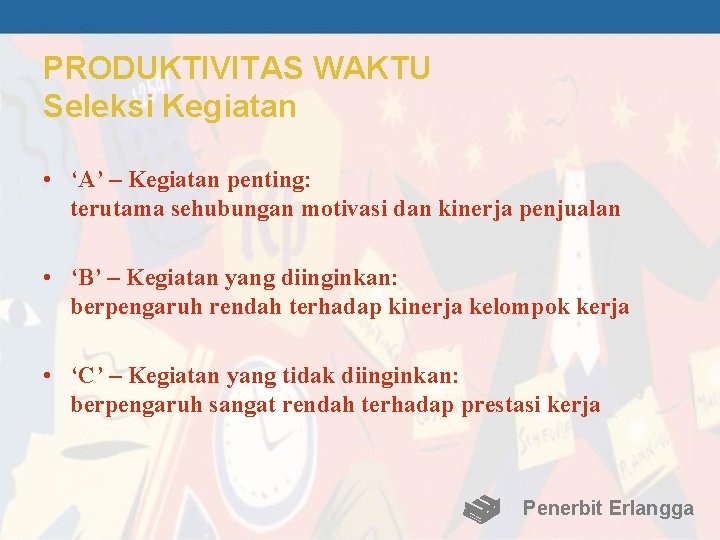 PRODUKTIVITAS WAKTU
Seleksi Kegiatan

• ‘A’ – Kegiatan penting:
terutama sehubungan motivasi dan kinerja penjualan

• ‘B’ – Kegiatan yang diinginkan:
berpengaruh rendah terhadap kinerja kelompok kerja

• ‘C’ – Kegiatan yang tidak diinginkan:
berpengaruh sangat rendah terhadap prestasi kerja

Penerbit Erlangga